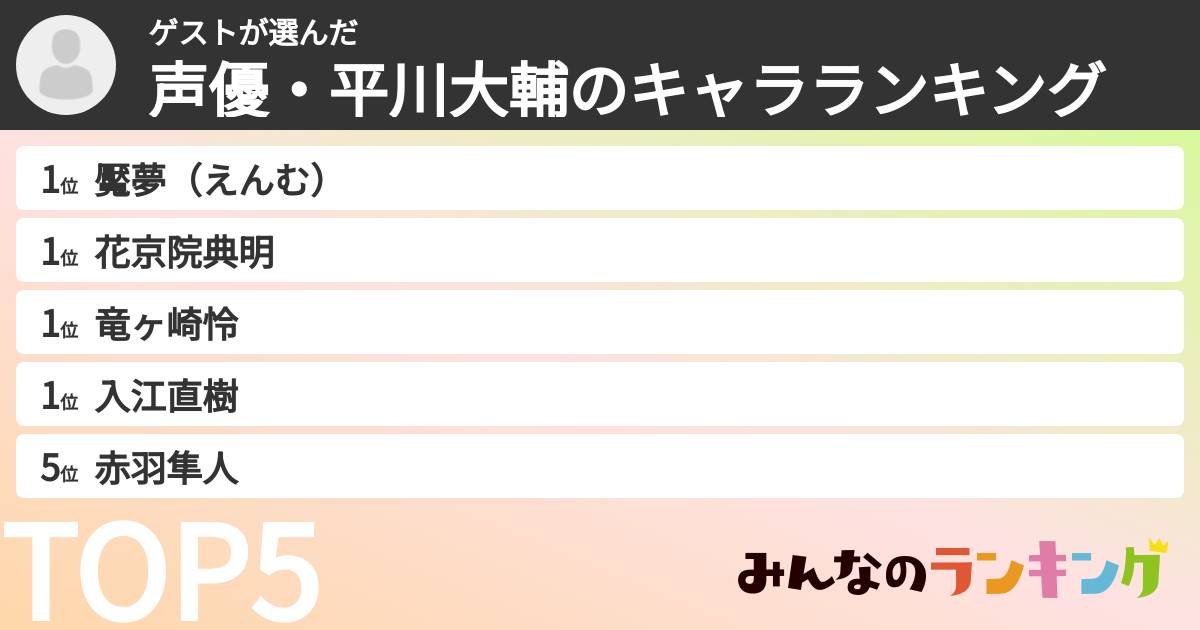 ゲストが選んだ
声優・平川大輔のキャラランキング

1位 魘夢（えんむ）
1位 花京院典明
1位 竜ヶ崎怜
1位 入江直樹
5位 赤羽隼人

TOP5

みんなのランキング